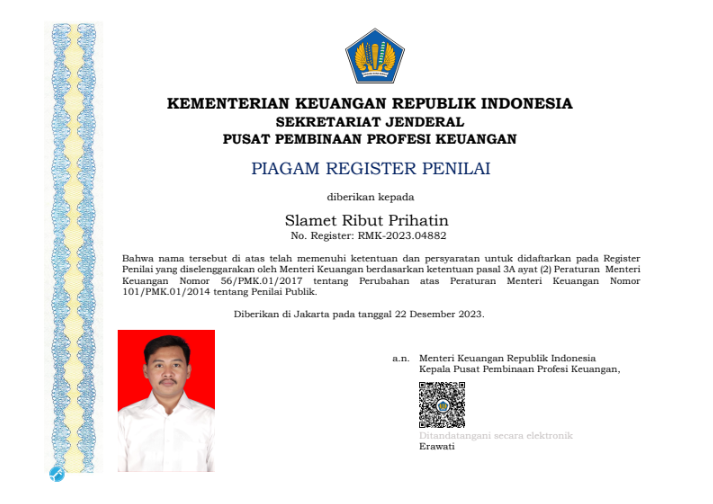 KEMENTERIAN KEUANGAN REPUBLIK INDONESIA
SEKRETARIAT JENDERAL
PUSAT PEMBINAAN PROFESI KEUANGAN

PIAGAM REGISTER PENILAI

diberikan kepada

Slamet Ribut Prihatin
No. Register: RMK-2023.04882

Bahwa nama tersebut di atas telah memenuhi ketentuan dan persyaratan untuk didaftarkan pada Register Penilai yang diselenggarakan oleh Menteri Keuangan berdasarkan ketentuan pasal 3A ayat (2) Peraturan Menteri Keuangan Nomor 56/PMK.01/2017 tentang Perubahan atas Peraturan Menteri Keuangan Nomor 101/PMK.01/2014 tentang Penilai Publik.

Diberikan di Jakarta pada tanggal 22 Desember 2023.

a.n. Menteri Keuangan Republik Indonesia
Kepala Pusat Pembinaan Profesi Keuangan,

Ditandatangani secara elektronik
Erawati